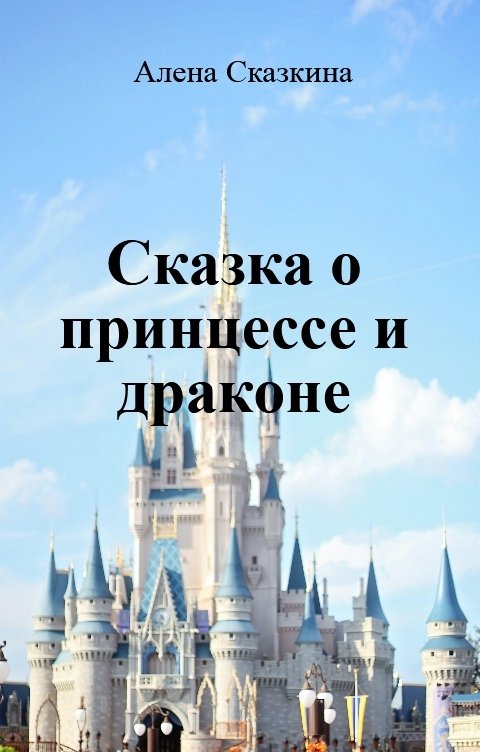 Алена Сказкина

Сказка о принцессе и драконе